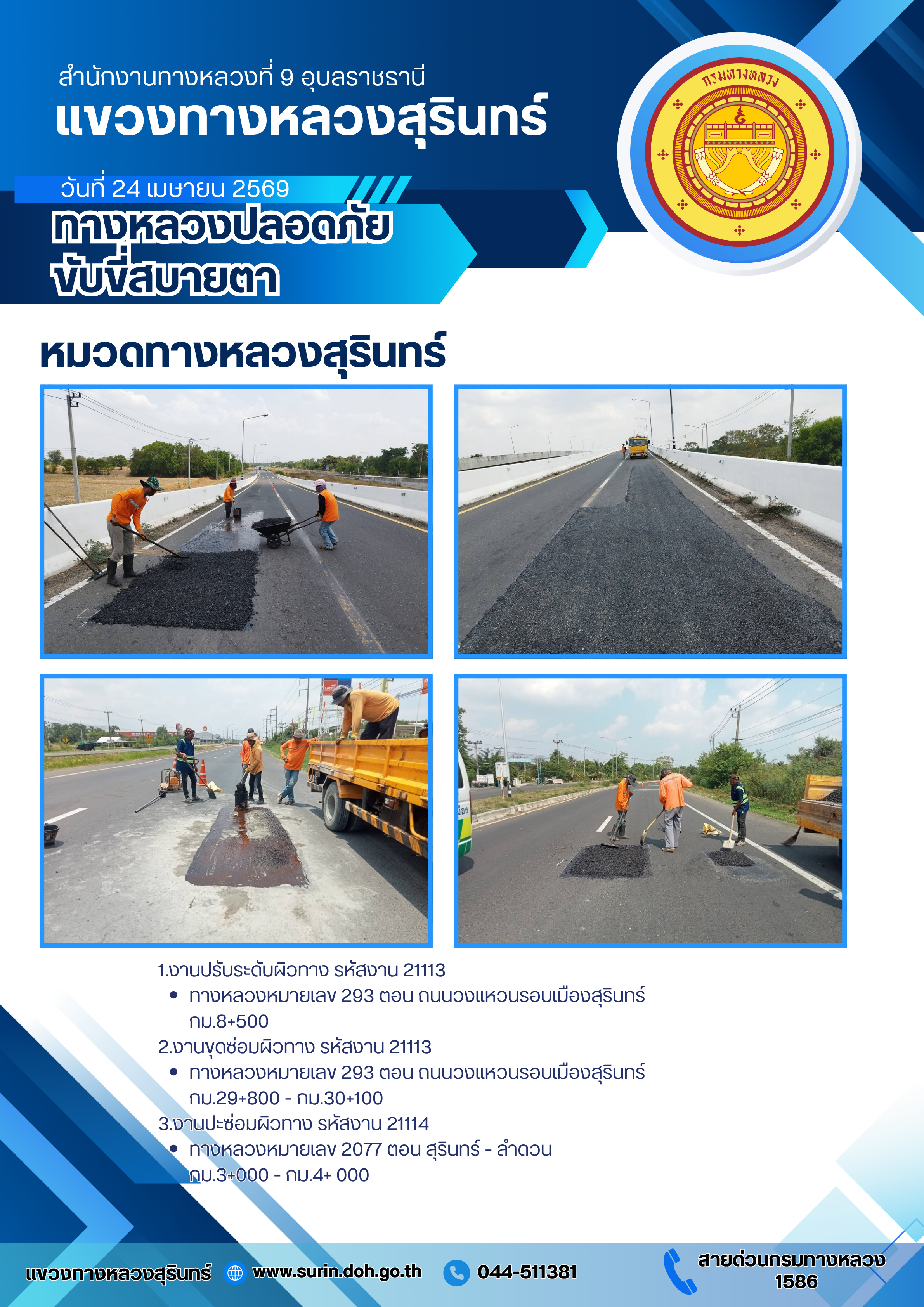 สำนักงานทางหลวงที่ 9 อุบลราชธานี
แขวงทางหลวงสุรินทร์

กรมทางหลวง

วันที่ 24 เมษายน 2569
ทางหลวงปลอดภัย ขับขี่สบายตา

หมวดทางหลวงสุรินทร์

1.งานปรับระดับผิวทาง รหัสงาน 21113
• ทางหลวงหมายเลข 293 ตอน ถนนวงแหวนรอบเมืองสุรินทร์ กม.8+500
2.งานขุดซ่อมผิวทาง รหัสงาน 21113
• ทางหลวงหมายเลข 293 ตอน ถนนวงแหวนรอบเมืองสุรินทร์ กม.29+800 - กม.30+100
3.งานปะซ่อมผิวทาง รหัสงาน 21114
• ทางหลวงหมายเลข 2077 ตอน สุรินทร์ - ลำดวน กม.3+000 - กม.4+ 000

แขวงทางหลวงสุรินทร์ www.surin.doh.go.th 044-511381 สายด่วนกรมทางหลวง 1586